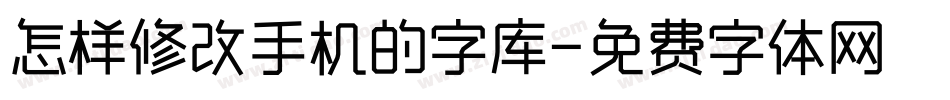 怎样修改手机的字库-免费字体网